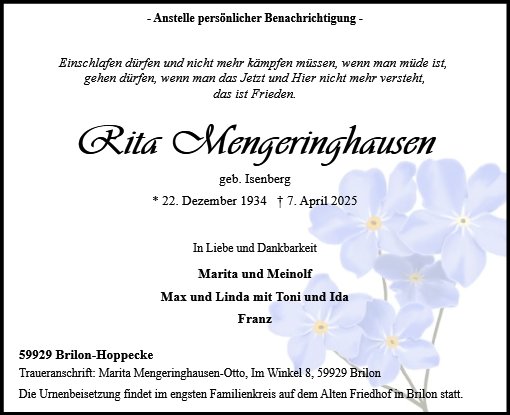 - Anstelle persönlicher Benachrichtigung -

Einschlafen dürfen und nicht mehr kämpfen müssen, wenn man müde ist, gehen dürfen, wenn man das Jetzt und Hier nicht mehr versteht, das ist Frieden.

Rita Mengeringhausen

geb. Isenberg

* 22. Dezember 1934 † 7. April 2025

In Liebe und Dankbarkeit

Marita und Meinolf

Max und Linda mit Toni und Ida

Franz

59929 Brilon-Hoppecke

Traueranschrift: Marita Mengeringhausen-Otto, Im Winkel 8, 59929 Brilon

Die Urnenbeisetzung findet im engsten Familienkreis auf dem Alten Friedhof in Brilon statt.